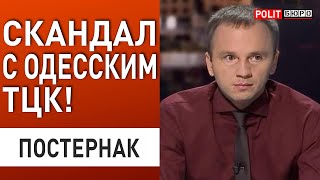 СКАНДАЛ С ОДЕССКИМ ТЦК!

ПОСТЕРНАК

POLIT БЮРО